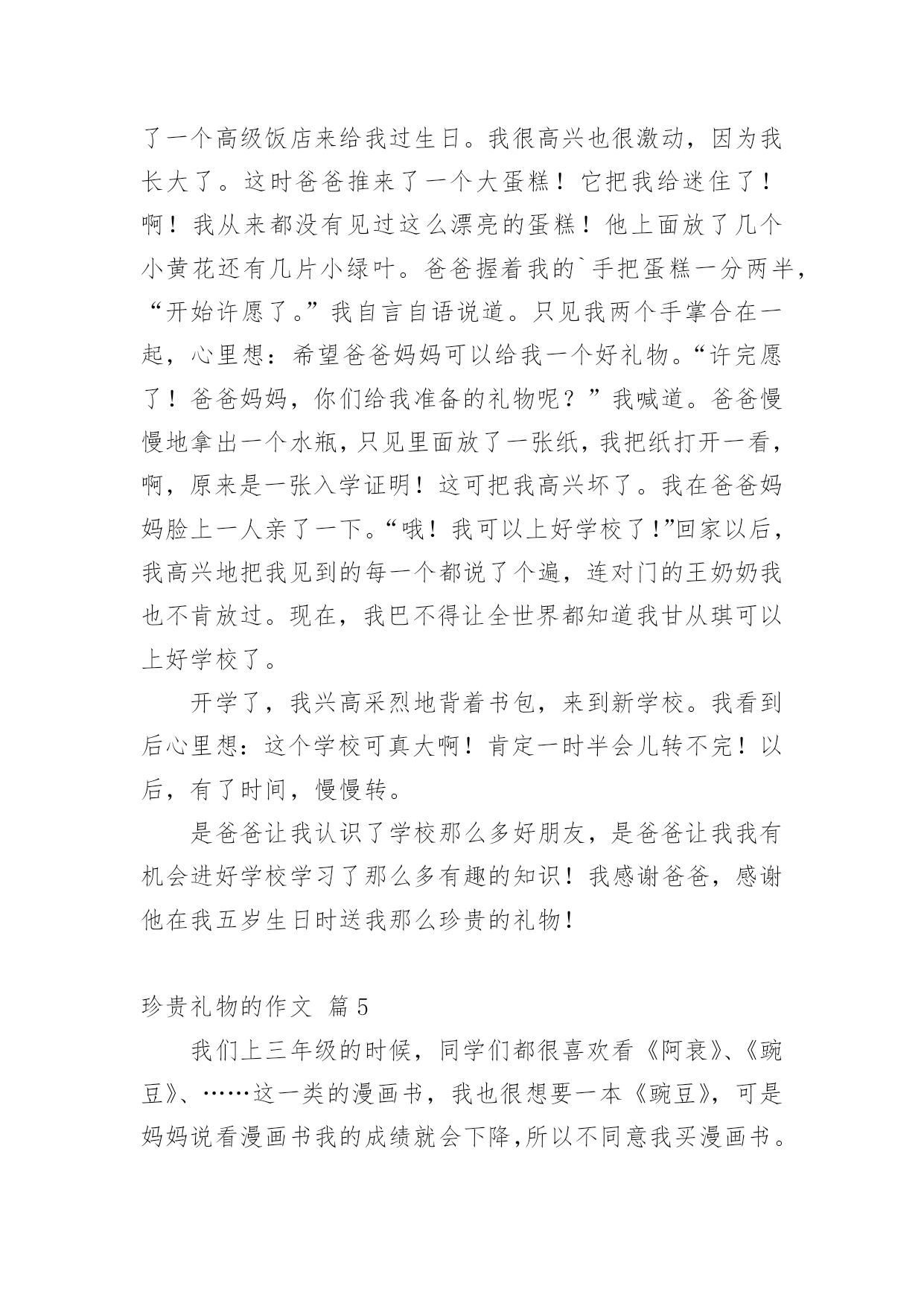 了一个高级饭店来给我过生日。我很高兴也很激动，因为我长大了。这时爸爸推来了一个大蛋糕！它把我给迷住了！啊！我从来都没有见过这么漂亮的蛋糕！他上面放了几个小黄花还有几片小绿叶。爸爸握着我的`手把蛋糕一分两半，“开始许愿了。”我自言自语说道。只见我两个手掌合在一起，心里想：希望爸爸妈妈可以给我一个好礼物。“许完愿了！爸爸妈妈，你们给我准备的礼物呢？”我喊道。爸爸慢慢地拿出一个水瓶，只见里面放了一张纸，我把纸打开一看，啊，原来是一张入学证明！这可把我高兴坏了。我在爸爸妈妈脸上一人亲了一下。“哦！我可以上好学校了！”回家以后，我高兴地把我见到的每一个都说了个遍，连对门的王奶奶我也不肯放过。现在，我巴不得让全世界都知道我甘从琪可以上好学校了。

开学了，我兴高采烈地背着书包，来到新学校。我看到后心里想：这个学校可真大啊！肯定一时半会儿转不完！以后，有了时间，慢慢转。

是爸爸让我认识了学校那么多好朋友，是爸爸让我我有机会进好学校学习了那么多有趣的知识！我感谢爸爸，感谢他在我五岁生日时送我那么珍贵的礼物！

珍贵礼物的作文 篇5

我们上三年级的时候，同学们都很喜欢看《阿衰》、《豌豆》、……这一类的漫画书，我也很想要一本《豌豆》，可是妈妈说看漫画书我的成绩就会下降，所以不同意我买漫画书。